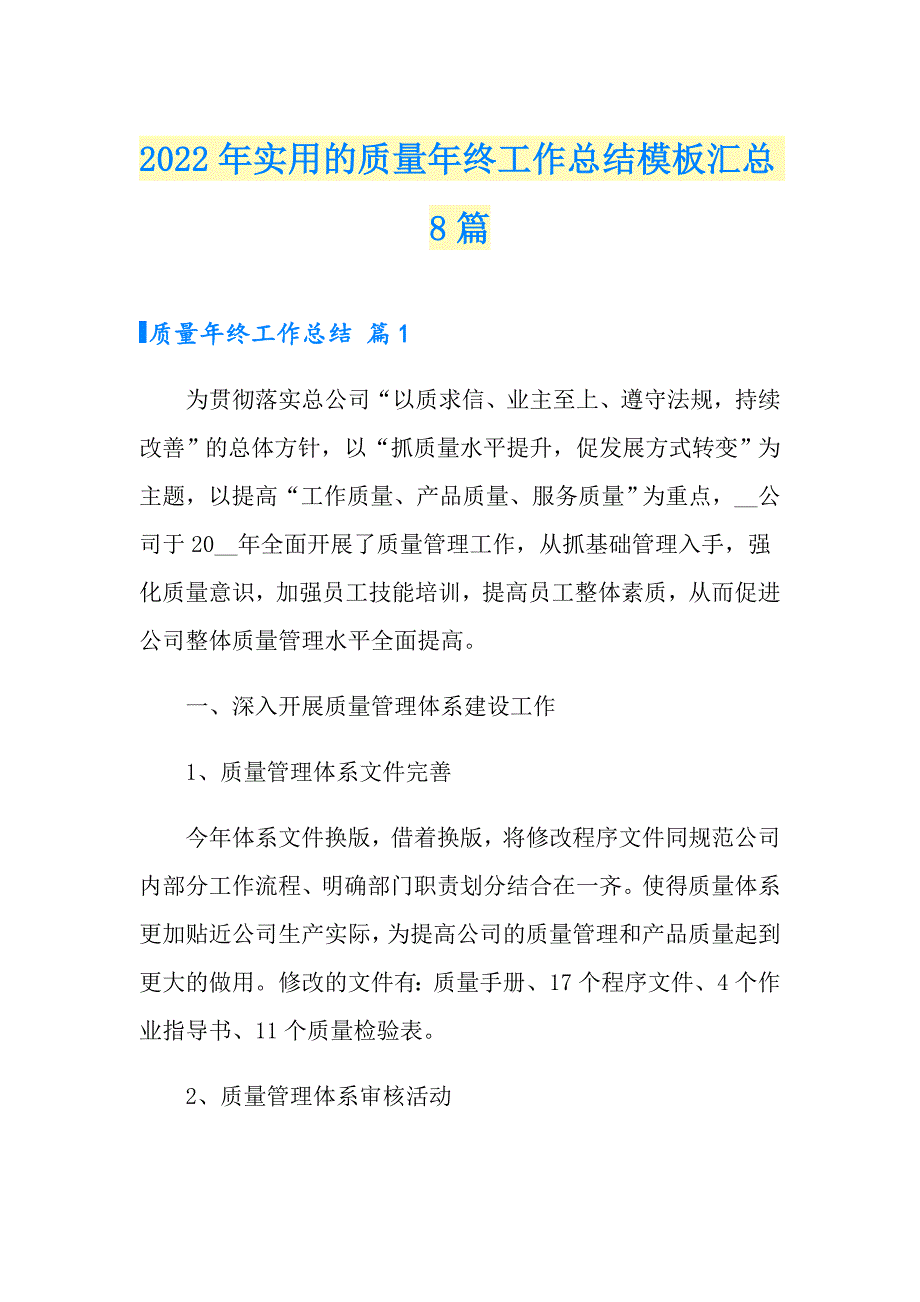 2022年实用的质量年终工作总结模板汇总8篇

质量年终工作总结 篇1

为贯彻落实总公司“以质求信、业主至上、遵守法规，持续改善”的总体方针，以“抓质量水平提升，促发展方式转变”为主题，以提高“工作质量、产品质量、服务质量”为重点，__公司于20__年全面开展了质量管理工作，从抓基础管理入手，强化质量意识，加强员工技能培训，提高员工整体素质，从而促进公司整体质量管理水平全面提高。

一、深入开展质量管理体系建设工作

1、质量管理体系文件完善

今年体系文件换版，借着换版，将修改程序文件同规范公司内部分工作流程、明确部门职责划分结合在一齐。使得质量体系更加贴近公司生产实际，为提高公司的质量管理和产品质量起到更大的做用。修改的文件有：质量手册、17个程序文件、4个作业指导书、11个质量检验表。

2、质量管理体系审核活动